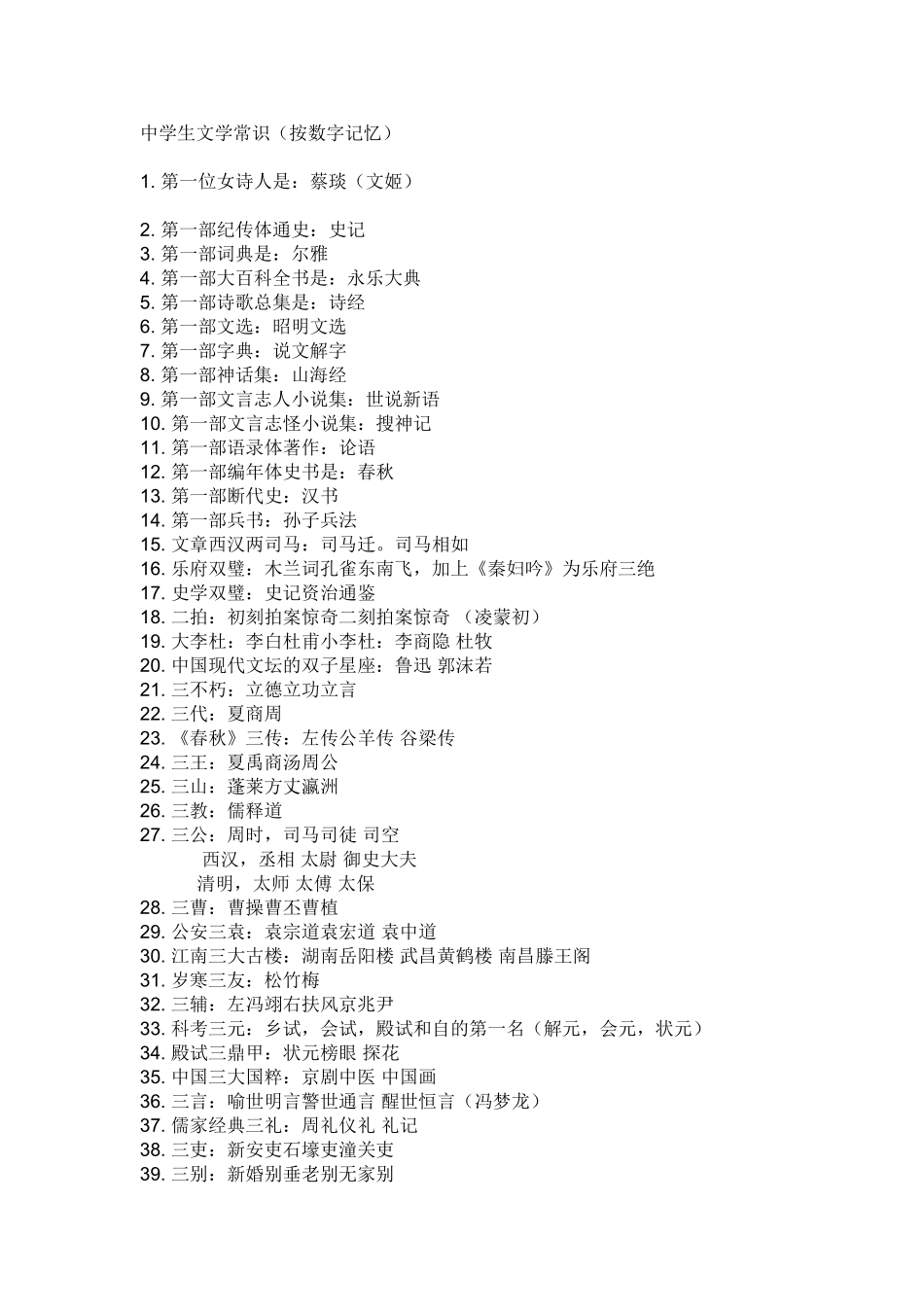 中学生文学常识（按数字记忆）

1. 第一位女诗人是：蔡琰（文姬）

2. 第一部纪传体通史：史记
3. 第一部词典是：尔雅
4. 第一部大百科全书是：永乐大典
5. 第一部诗歌总集是：诗经
6. 第一部文选：昭明文选
7. 第一部字典：说文解字
8. 第一部神话集：山海经
9. 第一部文言志人小说集：世说新语
10. 第一部文言志怪小说集：搜神记
11. 第一部语录体著作：论语
12. 第一部编年体史书是：春秋
13. 第一部断代史：汉书
14. 第一部兵书：孙子兵法
15. 文章西汉两司马：司马迁。司马相如
16. 乐府双璧：木兰词孔雀东南飞，加上《秦妇吟》为乐府三绝
17. 史学双璧：史记资治通鉴
18. 二拍：初刻拍案惊奇二刻拍案惊奇 （凌蒙初）
19. 大李杜：李白杜甫小李杜：李商隐 杜牧
20. 中国现代文坛的双子星座：鲁迅 郭沫若
21. 三不朽：立德立功立言
22. 三代：夏商周
23. 《春秋》三传：左传公羊传 谷梁传
24. 三王：夏禹商汤周公
25. 三山：蓬莱方丈瀛洲
26. 三教：儒释道
27. 三公：周时，司马司徒 司空
西汉，丞相 太尉 御史大夫
清明，太师 太傅 太保
28. 三曹：曹操曹丕曹植
29. 公安三袁：袁宗道袁宏道 袁中道
30. 江南三大古楼：湖南岳阳楼 武昌黄鹤楼 南昌滕王阁
31. 岁寒三友：松竹梅
32. 三辅：左冯翊右扶风京兆尹
33. 科考三元：乡试，会试，殿试和自的第一名（解元，会元，状元）
34. 殿试三鼎甲：状元榜眼 探花
35. 中国三大国粹：京剧中医 中国画
36. 三言：喻世明言警世通言 醒世恒言（冯梦龙）
37. 儒家经典三礼：周礼仪礼 礼记
38. 三吏：新安吏石壕吏潼关吏
39. 三别：新婚别垂老别无家别